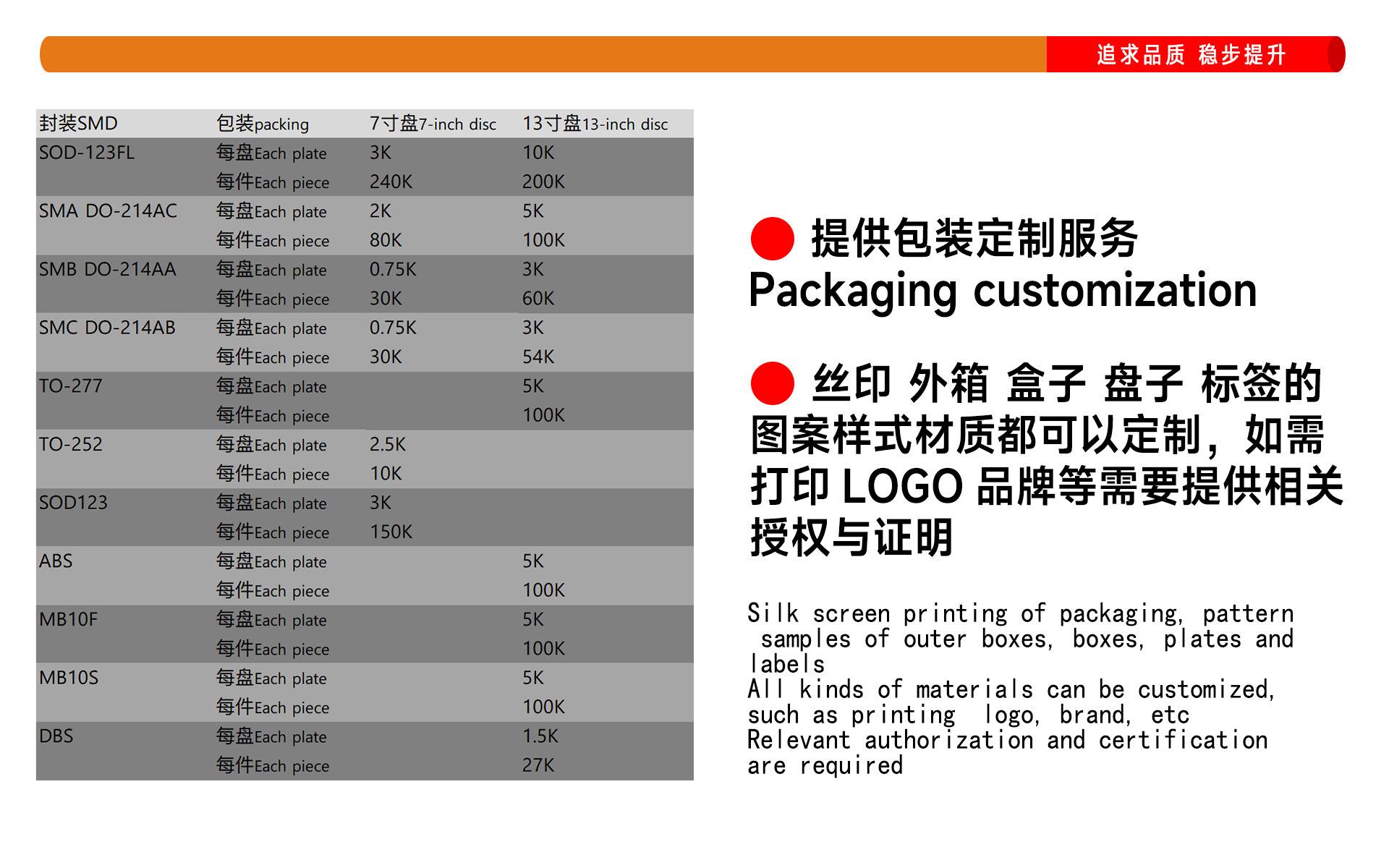 追求品质 稳步提升

| 封装SMD | 包装packing | 7寸盘7-inch disc | 13寸盘13-inch disc |
|---|---|---|---|
| SOD-123FL | 每盘Each plate | 3K | 10K |
| | 每件Each piece | 240K | 200K |
| SMA DO-214AC | 每盘Each plate | 2K | 5K |
| | 每件Each piece | 80K | 100K |
| SMB DO-214AA | 每盘Each plate | 0.75K | 3K |
| | 每件Each piece | 30K | 60K |
| SMC DO-214AB | 每盘Each plate | 0.75K | 3K |
| | 每件Each piece | 30K | 54K |
| TO-277 | 每盘Each plate | | 5K |
| | 每件Each piece | | 100K |
| TO-252 | 每盘Each plate | 2.5K | |
| | 每件Each piece | 10K | |
| SOD123 | 每盘Each plate | 3K | |
| | 每件Each piece | 150K | |
| ABS | 每盘Each plate | | 5K |
| | 每件Each piece | | 100K |
| MB10F | 每盘Each plate | | 5K |
| | 每件Each piece | | 100K |
| MB10S | 每盘Each plate | | 5K |
| | 每件Each piece | | 100K |
| DBS | 每盘Each plate | | 1.5K |
| | 每件Each piece | | 27K |

提供包装定制服务
Packaging customization

丝印 外箱 盒子 盘子 标签的图案样式材质都可以定制，如需打印 LOGO 品牌等需要提供相关授权与证明

Silk screen printing of packaging, pattern samples of outer boxes, boxes, plates and labels
All kinds of materials can be customized, such as printing logo, brand, etc
Relevant authorization and certification are required